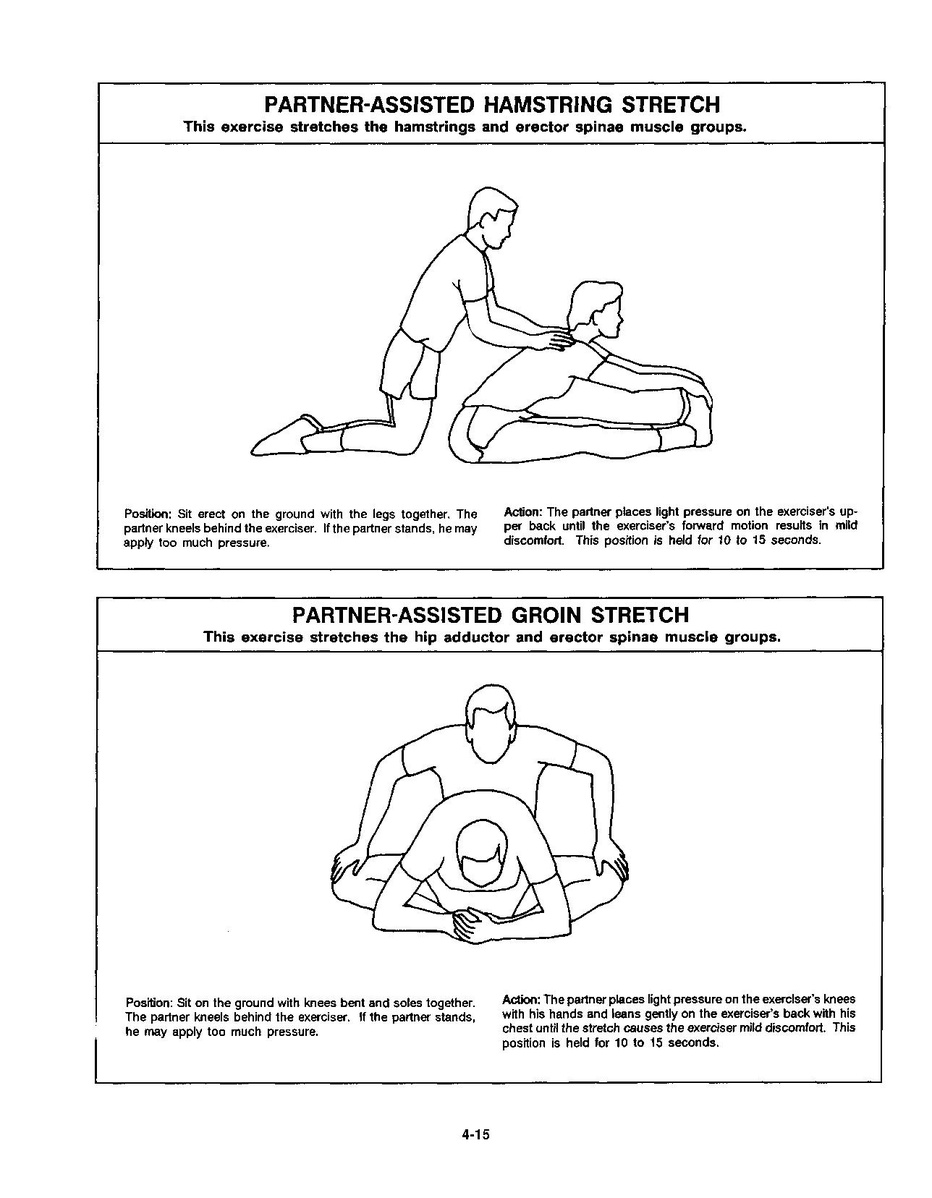 PARTNER-ASSISTED HAMSTRING STRETCH
This exercise stretches the hamstrings and erector spinae muscle groups.

Position: Sit erect on the ground with the legs together. The partner kneels behind the exerciser. If the partner stands, he may apply too much pressure.

Action: The partner places light pressure on the exerciser's upper back until the exerciser's forward motion results in mild discomfort. This position is held for 10 to 15 seconds.

PARTNER-ASSISTED GROIN STRETCH
This exercise stretches the hip adductor and erector spinae muscle groups.

Position: Sit on the ground with knees bent and soles together. The partner kneels behind the exerciser. If the partner stands, he may apply too much pressure.

Action: The partner places light pressure on the exerciser's knees with his hands and leans gently on the exerciser's back with his chest until the stretch causes the exerciser mild discomfort. This position is held for 10 to 15 seconds.

4-15